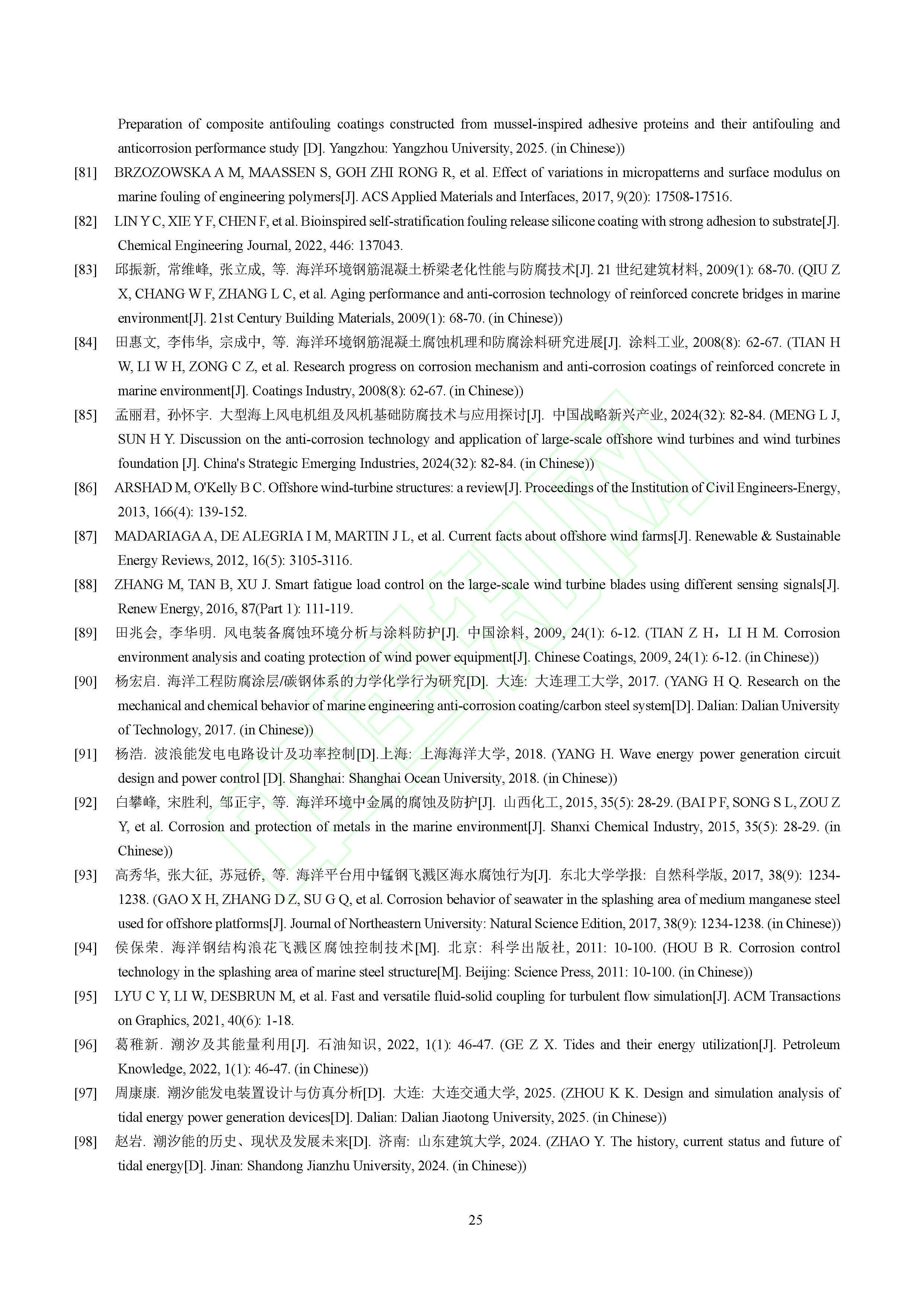 Preparation of composite antifouling coatings constructed from mussel-inspired adhesive proteins and their antifouling and anticorrosion performance study [D]. Yangzhou: Yangzhou University, 2025. (in Chinese))

[81] BRZOZOWSKA A M, MAASSEN S, GOH ZHI RONG R, et al. Effect of variations in micropatterns and surface modulus on marine fouling of engineering polymers[J]. ACS Applied Materials and Interfaces, 2017, 9(20): 17508-17516.

[82] LIN Y C, XIE Y F, CHEN F, et al. Bioinspired self-stratification fouling release silicone coating with strong adhesion to substrate[J]. Chemical Engineering Journal, 2022, 446: 137043.

[83] 邱振新, 常维峰, 张立成, 等. 海洋环境钢筋混凝土桥梁老化性能与防腐技术[J]. 21 世纪建筑材料, 2009(1): 68-70. (QIU Z X, CHANG W F, ZHANG L C, et al. Aging performance and anti-corrosion technology of reinforced concrete bridges in marine environment[J]. 21st Century Building Materials, 2009(1): 68-70. (in Chinese))

[84] 田惠文, 李伟华, 宗成中, 等. 海洋环境钢筋混凝土腐蚀机理和防腐涂料研究进展[J]. 涂料工业, 2008(8): 62-67. (TIAN H W, LI W H, ZONG C Z, et al. Research progress on corrosion mechanism and anti-corrosion coatings of reinforced concrete in marine environment[J]. Coatings Industry, 2008(8): 62-67. (in Chinese))

[85] 孟丽君, 孙怀宇. 大型海上风电机组及风机基础防腐技术与应用探讨[J]. 中国战略新兴产业, 2024(32): 82-84. (MENG L J, SUN H Y. Discussion on the anti-corrosion technology and application of large-scale offshore wind turbines and wind turbines foundation [J]. China's Strategic Emerging Industries, 2024(32): 82-84. (in Chinese))

[86] ARSHAD M, O'Kelly B C. Offshore wind-turbine structures: a review[J]. Proceedings of the Institution of Civil Engineers-Energy, 2013, 166(4): 139-152.

[87] MADARIAGA A, DE ALEGRIA I M, MARTIN J L, et al. Current facts about offshore wind farms[J]. Renewable & Sustainable Energy Reviews, 2012, 16(5): 3105-3116.

[88] ZHANG M, TAN B, XU J. Smart fatigue load control on the large-scale wind turbine blades using different sensing signals[J]. Renew Energy, 2016, 87(Part 1): 111-119.

[89] 田兆会, 李华明. 风电装备腐蚀环境分析与涂料防护[J]. 中国涂料, 2009, 24(1): 6-12. (TIAN Z H，LI H M. Corrosion environment analysis and coating protection of wind power equipment[J]. Chinese Coatings, 2009, 24(1): 6-12. (in Chinese))

[90] 杨宏启. 海洋工程防腐涂层/碳钢体系的力学化学行为研究[D]. 大连: 大连理工大学, 2017. (YANG H Q. Research on the mechanical and chemical behavior of marine engineering anti-corrosion coating/carbon steel system[D]. Dalian: Dalian University of Technology, 2017. (in Chinese))

[91] 杨浩. 波浪能发电电路设计及功率控制[D].上海: 上海海洋大学, 2018. (YANG H. Wave energy power generation circuit design and power control [D]. Shanghai: Shanghai Ocean University, 2018. (in Chinese))

[92] 白攀峰, 宋胜利, 邹正宇, 等. 海洋环境中金属的腐蚀及防护[J]. 山西化工, 2015, 35(5): 28-29. (BAI P F, SONG S L, ZOU Z Y, et al. Corrosion and protection of metals in the marine environment[J]. Shanxi Chemical Industry, 2015, 35(5): 28-29. (in Chinese))

[93] 高秀华, 张大征, 苏冠侨, 等. 海洋平台用中锰钢飞溅区海水腐蚀行为[J]. 东北大学学报: 自然科学版, 2017, 38(9): 1234-1238. (GAO X H, ZHANG D Z, SU G Q, et al. Corrosion behavior of seawater in the splashing area of medium manganese steel used for offshore platforms[J]. Journal of Northeastern University: Natural Science Edition, 2017, 38(9): 1234-1238. (in Chinese))

[94] 侯保荣. 海洋钢结构浪花飞溅区腐蚀控制技术[M]. 北京: 科学出版社, 2011: 10-100. (HOU B R. Corrosion control technology in the splashing area of marine steel structure[M]. Beijing: Science Press, 2011: 10-100. (in Chinese))

[95] LYU C Y, LI W, DESBRUN M, et al. Fast and versatile fluid-solid coupling for turbulent flow simulation[J]. ACM Transactions on Graphics, 2021, 40(6): 1-18.

[96] 葛稚新. 潮汐及其能量利用[J]. 石油知识, 2022, 1(1): 46-47. (GE Z X. Tides and their energy utilization[J]. Petroleum Knowledge, 2022, 1(1): 46-47. (in Chinese))

[97] 周康康. 潮汐能发电装置设计与仿真分析[D]. 大连: 大连交通大学, 2025. (ZHOU K K. Design and simulation analysis of tidal energy power generation devices[D]. Dalian: Dalian Jiaotong University, 2025. (in Chinese))

[98] 赵岩. 潮汐能的历史、现状及发展未来[D]. 济南: 山东建筑大学, 2024. (ZHAO Y. The history, current status and future of tidal energy[D]. Jinan: Shandong Jianzhu University, 2024. (in Chinese))

25